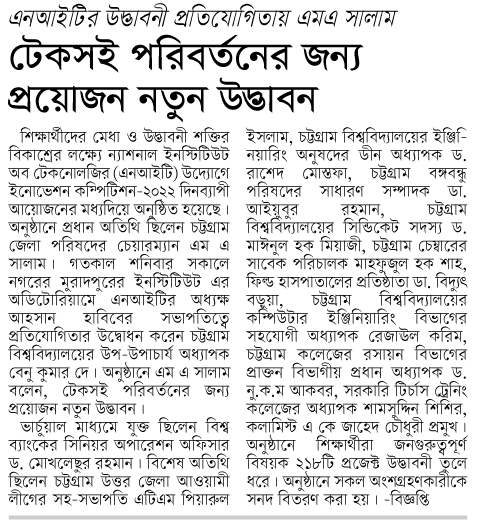 এনআইটির উদ্ভাবনী প্রতিযোগিতায় এমএ সালাম

টেকসই পরিবর্তনের জন্য প্রয়োজন নতুন উদ্ভাবন

শিক্ষার্থীদের মেধা ও উদ্ভাবনী শক্তির বিকাশের লক্ষ্যে ন্যাশনাল ইনস্টিটিউট অব টেকনোলজির (এনআইটি) উদ্যোগে ইনোভেশন কম্পিটিশন-২০২২ দিনব্যাপী আয়োজনের মধ্যদিয়ে অনুষ্ঠিত হয়েছে। অনুষ্ঠানে প্রধান অতিথি ছিলেন চট্টগ্রাম জেলা পরিষদের চেয়ারম্যান এম এ সালাম। গতকাল শনিবার সকালে নগরের মুরাদপুরের ইনস্টিটিউট এর অডিটোরিয়ামে এনআইটির অধ্যক্ষ আহসান হাবিবের সভাপতিত্বে প্রতিযোগিতার উদ্বোধন করেন চট্টগ্রাম বিশ্ববিদ্যালয়ের উপ-উপাচার্য অধ্যাপক বেনু কুমার দে। অনুষ্ঠানে এম এ সালাম বলেন, টেকসই পরিবর্তনের জন্য প্রয়োজন নতুন উদ্ভাবন।

ভার্চুয়াল মাধ্যমে যুক্ত ছিলেন বিশ্ব ব্যাংকের সিনিয়র অপারেশন অফিসার ড. মোখলেছুর রহমান। বিশেষ অতিথি ছিলেন চট্টগ্রাম উত্তর জেলা আওয়ামী লীগের সহ-সভাপতি এটিএম পিয়ারুল ইসলাম, চট্টগ্রাম বিশ্ববিদ্যালয়ের ইঞ্জিনিয়ারিং অনুষদের ডীন অধ্যাপক ড. রাশেদ মোস্তফা, চট্টগ্রাম বঙ্গবন্ধু পরিষদের সাধারণ সম্পাদক ডা. আইয়ুবুর রহমান, চট্টগ্রাম বিশ্ববিদ্যালয়ের সিন্ডিকেট সদস্য ড. মাঈনুল হক মিয়াজী, চট্টগ্রাম চেম্বারের সাবেক পরিচালক মাহফুজুল হক শাহ, ফিল্ড হাসপাতালের প্রতিষ্ঠাতা ডা. বিদ্যুৎ বড়ুয়া, চট্টগ্রাম বিশ্ববিদ্যালয়ের কম্পিউটার ইঞ্জিনিয়ারিং বিভাগের সহযোগী অধ্যাপক রেজাউল করিম, চট্টগ্রাম কলেজের রসায়ন বিভাগের প্রাক্তন বিভাগীয় প্রধান অধ্যাপক ড. নু.ক.ম আকবর, সরকারি টির্চাস ট্রেনিং কলেজের অধ্যাপক শামসুদ্দিন শিশির, কলামিস্ট এ কে জাহেদ চৌধুরী প্রমুখ। অনুষ্ঠানে শিক্ষার্থীরা জনগুরুত্বপূর্ণ বিষয়ক ২১৮টি প্রজেক্ট উদ্ভাবনী তুলে ধরে। অনুষ্ঠানে সকল অংশগ্রহণকারীকে সনদ বিতরণ করা হয়। -বিজ্ঞপ্তি